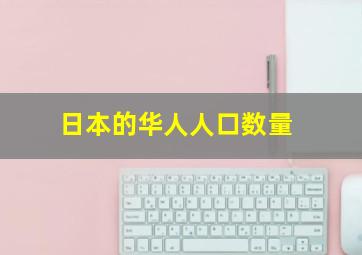 日本的华人人口数量